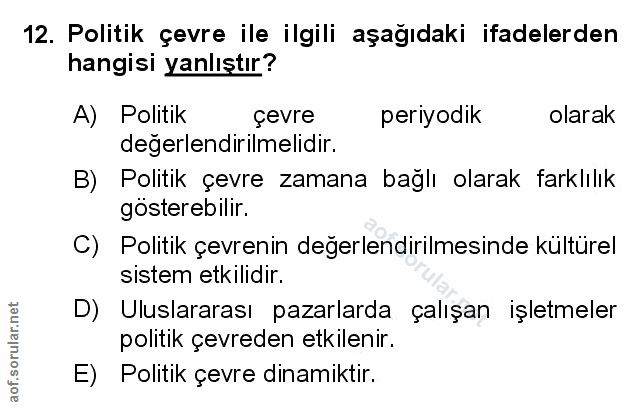 12. Politik çevre ile ilgili aşağıdaki ifadelerden hangisi yanlıştır?

A) Politik çevre periyodik olarak değerlendirilmelidir.

B) Politik çevre zamana bağlı olarak farklılık gösterebilir.

C) Politik çevrenin değerlendirilmesinde kültürel sistem etkilidir.

D) Uluslararası pazarlarda çalışan işletmeler politik çevreden etkilenir.

E) Politik çevre dinamiktir.

aof.sorular.net